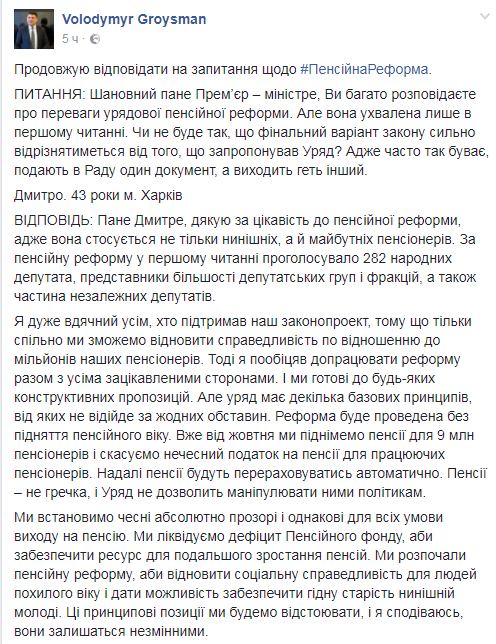 Volodymyr Groysman
5 ч ·

Продовжую відповідати на запитання щодо #ПенсійнаРеформа.

ПИТАННЯ: Шановний пане Прем'єр – міністре, Ви багато розповідаєте про переваги урядової пенсійної реформи. Але вона ухвалена лише в першому читанні. Чи не буде так, що фінальний варіант закону сильно відрізнятиметься від того, що запропонував Уряд? Адже часто так буває, подають в Раду один документ, а виходить геть інший.

Дмитро. 43 роки м. Харків

ВІДПОВІДЬ: Пане Дмитре, дякую за цікавість до пенсійної реформи, адже вона стосується не тільки нинішніх, а й майбутніх пенсіонерів. За пенсійну реформу у першому читанні проголосувало 282 народних депутата, представники більшості депутатських груп і фракцій, а також частина незалежних депутатів.

Я дуже вдячний усім, хто підтримав наш законопроект, тому що тільки спільно ми зможемо відновити справедливість по відношенню до мільйонів наших пенсіонерів. Тоді я пообіцяв допрацювати реформу разом з усіма зацікавленими сторонами. І ми готові до будь-яких конструктивних пропозицій. Але уряд має декілька базових принципів, від яких не відійде за жодних обставин. Реформа буде проведена без підняття пенсійного віку. Вже від жовтня ми піднімемо пенсії для 9 млн пенсіонерів і скасуємо нечесний податок на пенсії для працюючих пенсіонерів. Надалі пенсії будуть перераховуватись автоматично. Пенсії – не гречка, і Уряд не дозволить маніпулювати ними політикам.

Ми встановимо чесні абсолютно прозорі і однакові для всіх умови виходу на пенсію. Ми ліквідуємо дефіцит Пенсійного фонду, аби забезпечити ресурс для подальшого зростання пенсій. Ми розпочали пенсійну реформу, аби відновити соціальну справедливість для людей похилого віку і дати можливість забезпечити гідну старість нинішній молоді. Ці принципові позиції ми будемо відстоювати, і я сподіваюсь, вони залишаться незмінними.